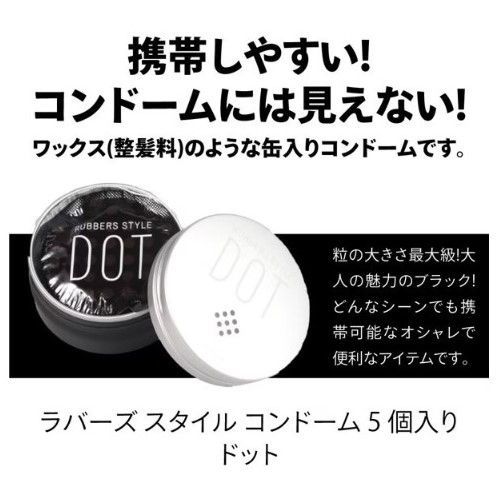 携帯しやすい!
コンドームには見えない!
ワックス(整髪料)のような缶入りコンドームです。

RUBBERS STYLE
DOT

DOT

粒の大きさ最大級!大人の魅力のブラック!どんなシーンでも携帯可能なオシャレで便利なアイテムです。

ラバーズ スタイル コンドーム 5 個入り
ドット